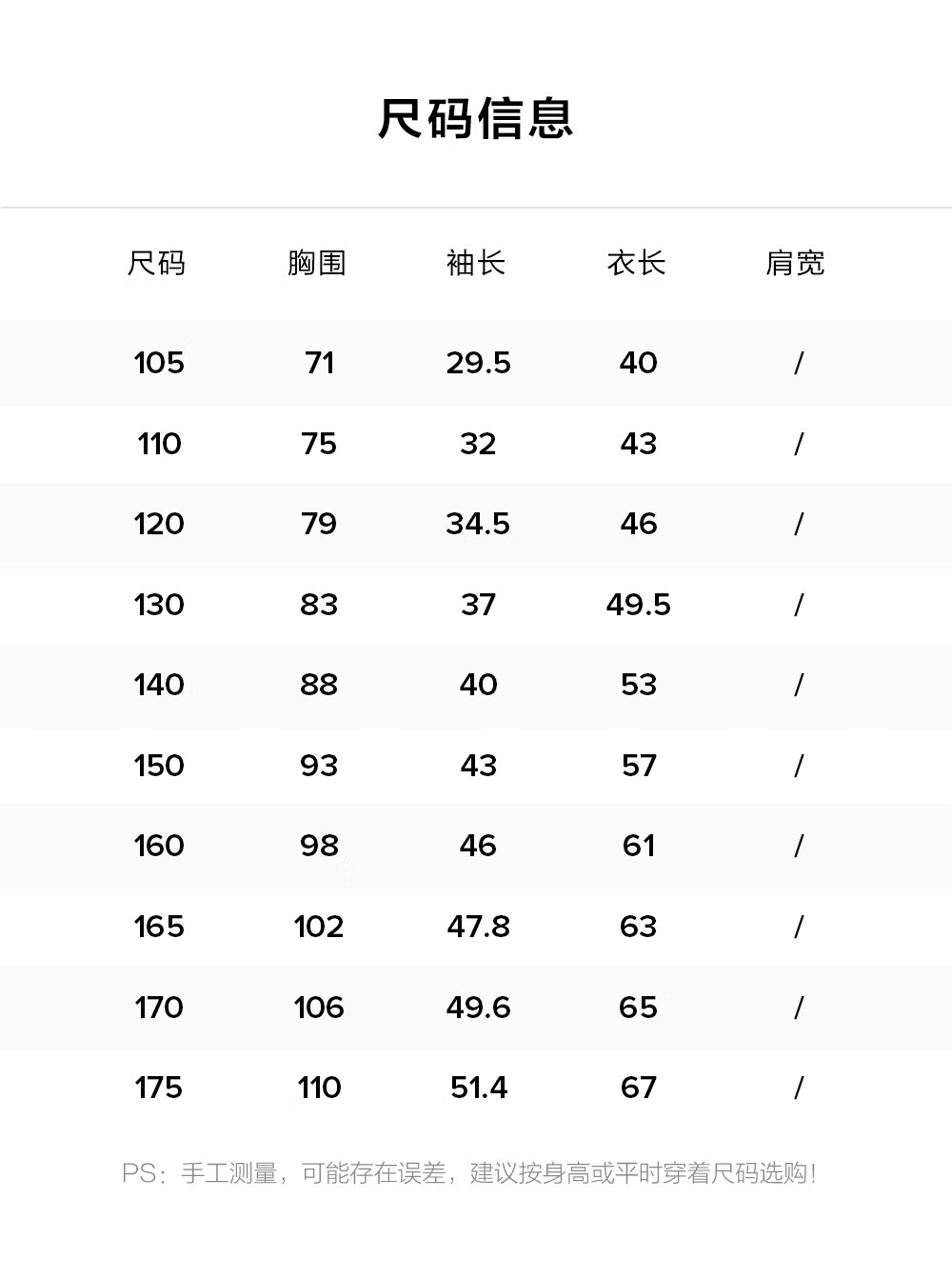 尺码信息

| 尺码 | 胸围 | 袖长 | 衣长 | 肩宽 |
|---|---|---|---|---|
| 105 | 71 | 29.5 | 40 | / |
| 110 | 75 | 32 | 43 | / |
| 120 | 79 | 34.5 | 46 | / |
| 130 | 83 | 37 | 49.5 | / |
| 140 | 88 | 40 | 53 | / |
| 150 | 93 | 43 | 57 | / |
| 160 | 98 | 46 | 61 | / |
| 165 | 102 | 47.8 | 63 | / |
| 170 | 106 | 49.6 | 65 | / |
| 175 | 110 | 51.4 | 67 | / |

PS：手工测量，可能存在误差，建议按身高或平时穿着尺码选购！